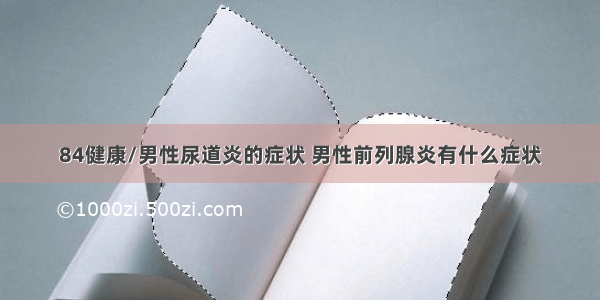 84健康/男性尿道炎的症状 男性前列腺炎有什么症状

©1000zi.500zi.com